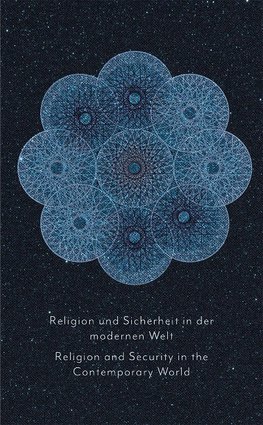 Religion und Sicherheit in der modernen Welt

Religion and Security in the Contemporary World